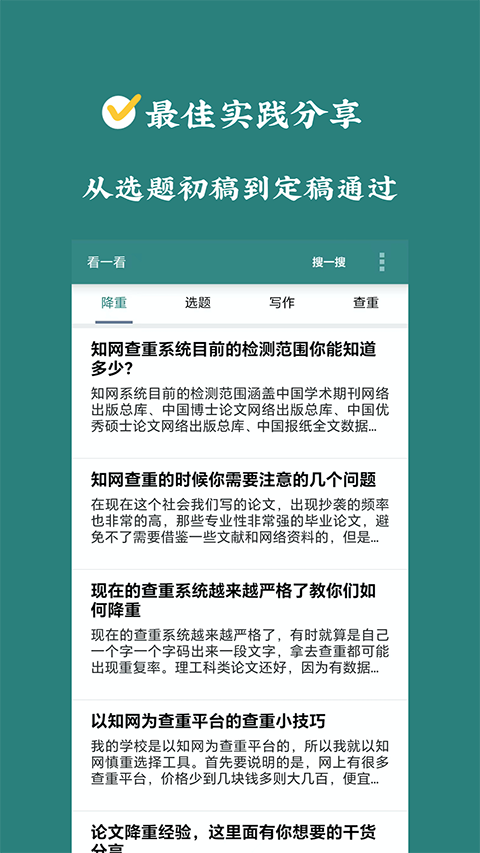 最佳实践分享

从选题初稿到定稿通过

看一看

搜一搜

降重 选题 写作 查重

知网查重系统目前的检测范围你能知道多少?

知网系统目前的检测范围涵盖中国学术期刊网络出版总库、中国博士论文网络出版总库、中国优秀硕士论文网络出版总库、中国报纸全文数据...

知网查重的时候你需要注意的几个问题

在现在这个社会我们写的论文，出现抄袭的频率也非常的高，那些专业性非常强的毕业论文，避免不了需要借鉴一些文献和网络资料的，但是...

现在的查重系统越来越严格了教你们如何降重

现在的查重系统越来越严格了，有时就算是自己一个字一个字码出来一段文字，拿去查重都可能出现重复率。理工科类论文还好，因为有数据...

以知网为查重平台的查重小技巧

我的学校是以知网为查重平台的，所以我就以知网慎重选择工具。首先要说明的是，网上有很多查重平台，价格少到几块钱多则大几百，便宜...

论文降重经验，这里面有你想要的干货分享